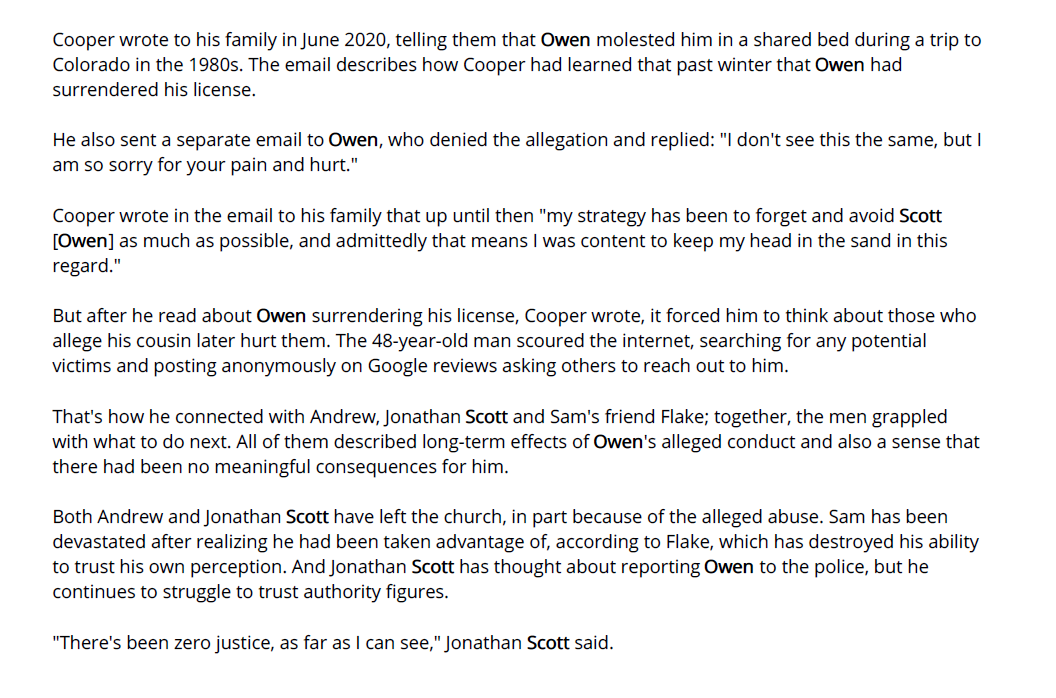 Cooper wrote to his family in June 2020, telling them that Owen molested him in a shared bed during a trip to Colorado in the 1980s. The email describes how Cooper had learned that past winter that Owen had surrendered his license.

He also sent a separate email to Owen, who denied the allegation and replied: "I don't see this the same, but I am so sorry for your pain and hurt."

Cooper wrote in the email to his family that up until then "my strategy has been to forget and avoid Scott [Owen] as much as possible, and admittedly that means I was content to keep my head in the sand in this regard."

But after he read about Owen surrendering his license, Cooper wrote, it forced him to think about those who allege his cousin later hurt them. The 48-year-old man scoured the internet, searching for any potential victims and posting anonymously on Google reviews asking others to reach out to him.

That's how he connected with Andrew, Jonathan Scott and Sam's friend Flake; together, the men grappled with what to do next. All of them described long-term effects of Owen's alleged conduct and also a sense that there had been no meaningful consequences for him.

Both Andrew and Jonathan Scott have left the church, in part because of the alleged abuse. Sam has been devastated after realizing he had been taken advantage of, according to Flake, which has destroyed his ability to trust his own perception. And Jonathan Scott has thought about reporting Owen to the police, but he continues to struggle to trust authority figures.

"There's been zero justice, as far as I can see," Jonathan Scott said.